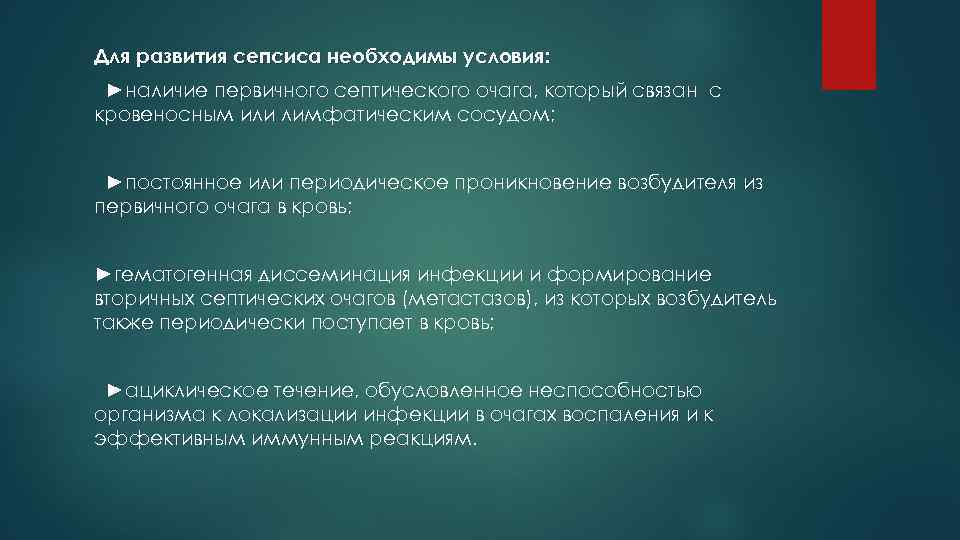 Для развития сепсиса необходимы условия:

►наличие первичного септического очага, который связан с кровеносным или лимфатическим сосудом;

►постоянное или периодическое проникновение возбудителя из первичного очага в кровь;

►гематогенная диссеминация инфекции и формирование вторичных септических очагов (метастазов), из которых возбудитель также периодически поступает в кровь;

►ациклическое течение, обусловленное неспособностью организма к локализации инфекции в очагах воспаления и к эффективным иммунным реакциям.